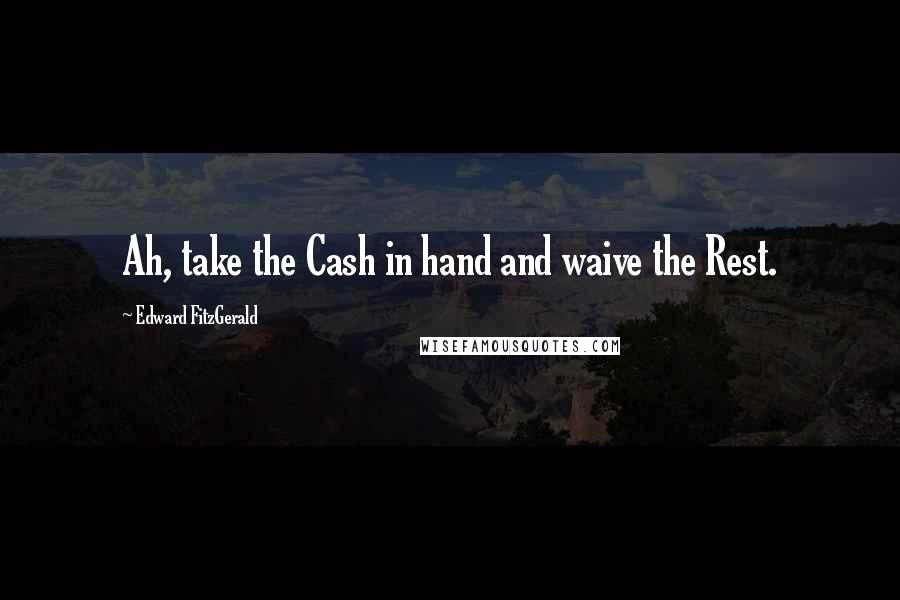 Ah, take the Cash in hand and waive the Rest.

~ Edward FitzGerald

WISEFAMOUSQUOTES.COM